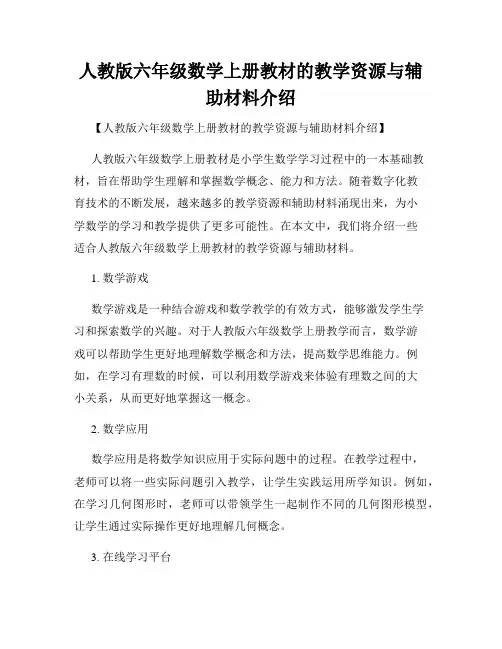 人教版六年级数学上册教材的教学资源与辅助材料介绍

【人教版六年级数学上册教材的教学资源与辅助材料介绍】

人教版六年级数学上册教材是小学生数学学习过程中的一本基础教材，旨在帮助学生理解和掌握数学概念、能力和方法。随着数字化教育技术的不断发展，越来越多的教学资源和辅助材料涌现出来，为小学数学的学习和教学提供了更多可能性。在本文中，我们将介绍一些适合人教版六年级数学上册教材的教学资源与辅助材料。

1. 数学游戏

数学游戏是一种结合游戏和数学教学的有效方式，能够激发学生学习和探索数学的兴趣。对于人教版六年级数学上册教学而言，数学游戏可以帮助学生更好地理解数学概念和方法，提高数学思维能力。例如，在学习有理数的时候，可以利用数学游戏来体验有理数之间的大小关系，从而更好地掌握这一概念。

2. 数学应用

数学应用是将数学知识应用于实际问题中的过程。在教学过程中，老师可以将一些实际问题引入教学，让学生实践运用所学知识。例如，在学习几何图形时，老师可以带领学生一起制作不同的几何图形模型，让学生通过实际操作更好地理解几何概念。

3. 在线学习平台